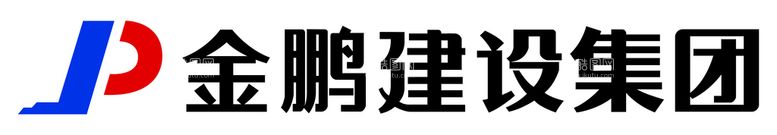 金鹏建设集团